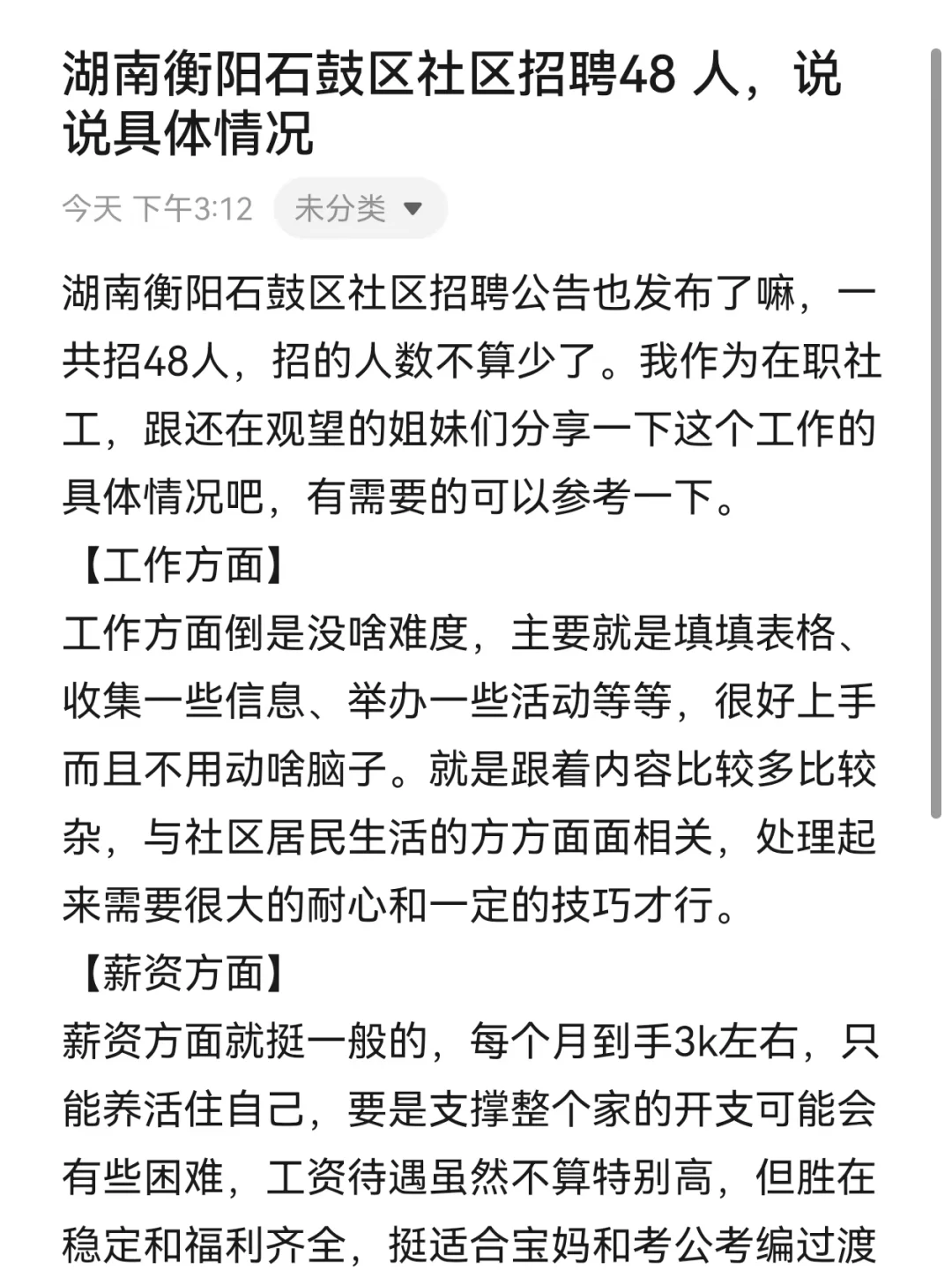 湖南衡阳石鼓区社区招聘48 人，说说具体情况

今天 下午3:12 未分类

湖南衡阳石鼓区社区招聘公告也发布了嘛，一共招48人，招的人数不算少了。我作为在职社工，跟还在观望的姐妹们分享一下这个工作的具体情况吧，有需要的可以参考一下。

【工作方面】

工作方面倒是没啥难度，主要就是填填表格、收集一些信息、举办一些活动等等，很好上手而且不用动啥脑子。就是跟着内容比较多比较杂，与社区居民生活的方方面面相关，处理起来需要很大的耐心和一定的技巧才行。

【薪资方面】

薪资方面就挺一般的，每个月到手3k左右，只能养活住自己，要是支撑整个家的开支可能会有些困难，工资待遇虽然不算特别高，但胜在稳定和福利齐全，挺适合宝妈和考公考编过渡